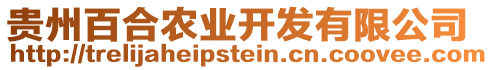 贵州百合农业开发有限公司
http://trelijaheipstein.cn.coovee.com